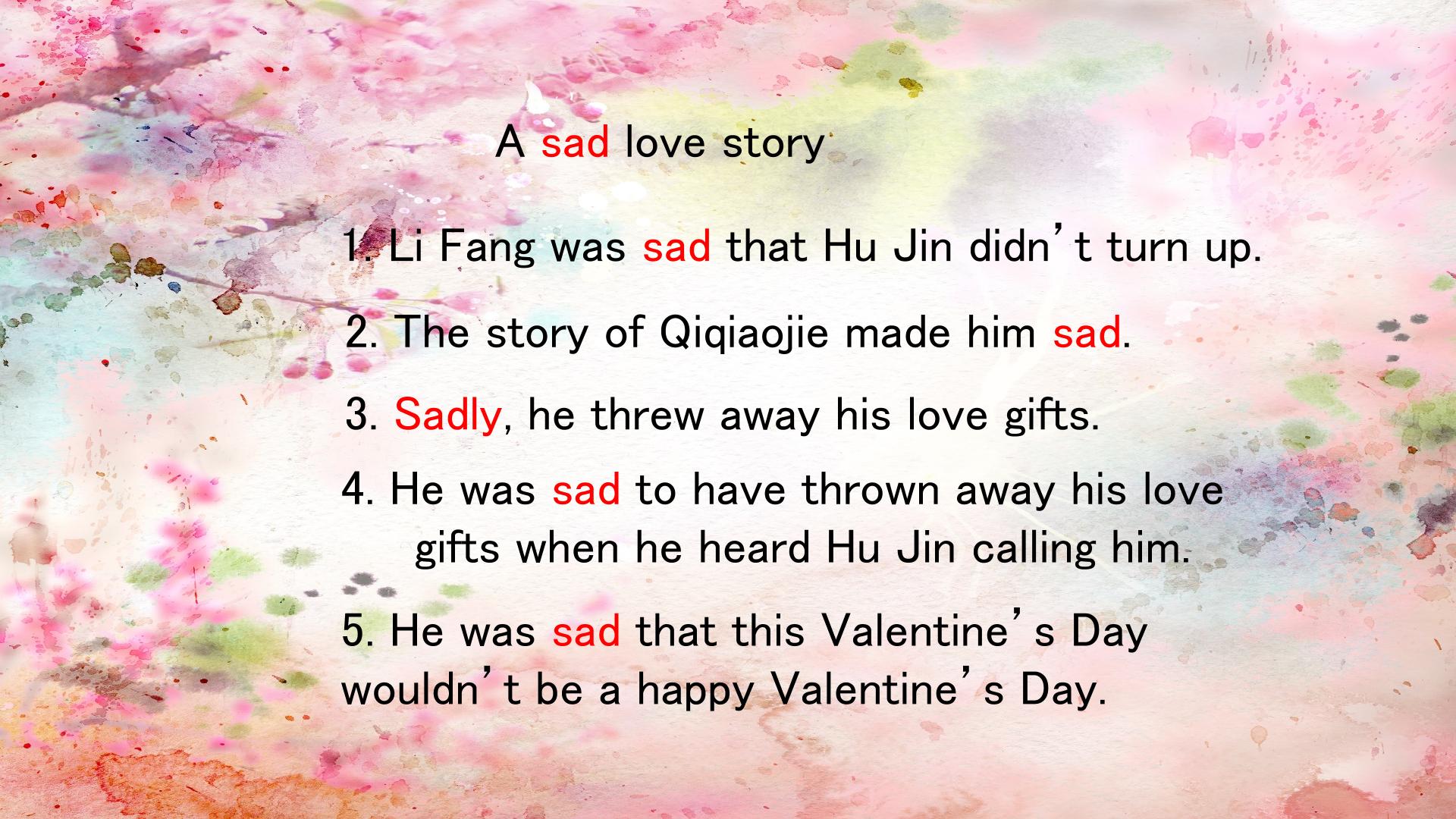 A sad love story

1. Li Fang was sad that Hu Jin didn't turn up.

2. The story of Qiqiaojie made him sad.

3. Sadly, he threw away his love gifts.

4. He was sad to have thrown away his love gifts when he heard Hu Jin calling him.

5. He was sad that this Valentine's Day wouldn't be a happy Valentine's Day.